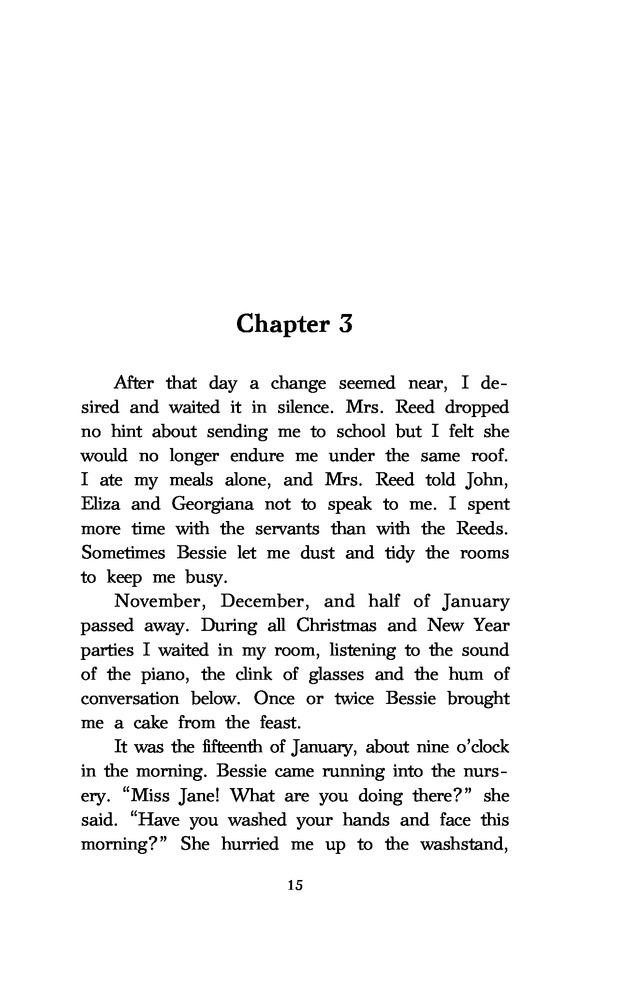 Chapter 3

After that day a change seemed near, I desired and waited it in silence. Mrs. Reed dropped no hint about sending me to school but I felt she would no longer endure me under the same roof. I ate my meals alone, and Mrs. Reed told John, Eliza and Georgiana not to speak to me. I spent more time with the servants than with the Reeds. Sometimes Bessie let me dust and tidy the rooms to keep me busy.

November, December, and half of January passed away. During all Christmas and New Year parties I waited in my room, listening to the sound of the piano, the clink of glasses and the hum of conversation below. Once or twice Bessie brought me a cake from the feast.

It was the fifteenth of January, about nine o'clock in the morning. Bessie came running into the nursery. "Miss Jane! What are you doing there?" she said. "Have you washed your hands and face this morning?" She hurried me up to the washstand,

15